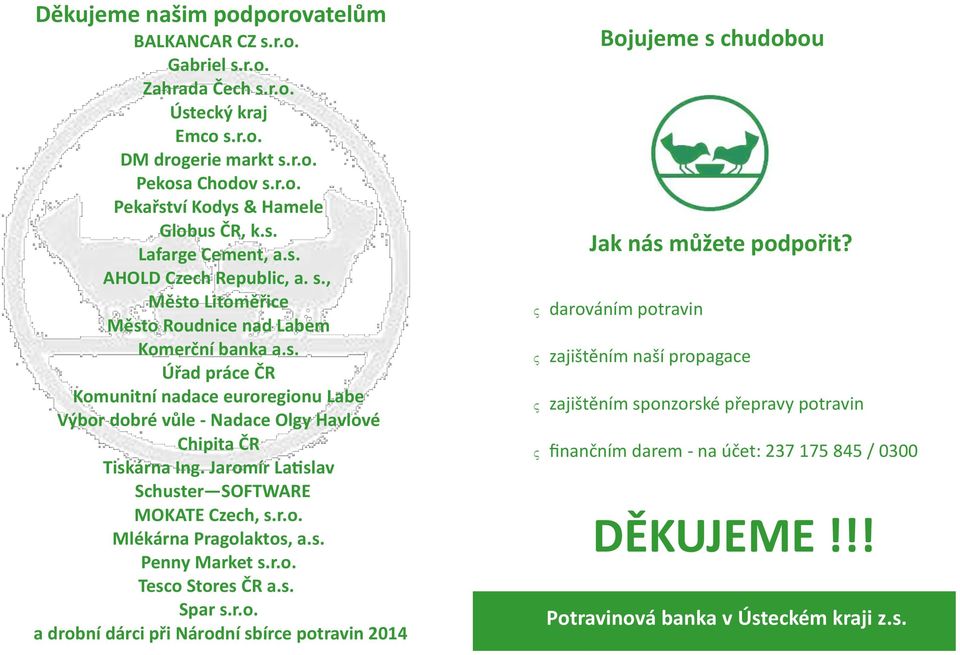 Děkujeme našim podporovatelům
BALKANCAR CZ s.r.o.
Gabriel s.r.o.
Zahrada Čech s.r.o.
Ústecký kraj
Emco s.r.o.
DM drogerie markt s.r.o.
Pekosa Chodov s.r.o.
Pekařství Kodys & Hamele
Globus ČR, k.s.
Lafarge Cement, a.s.
AHOLD Czech Republic, a. s.,
Město Litoměřice
Město Roudnice nad Labem
Komerční banka a.s.
Úřad práce ČR
Komunitní nadace euroregionu Labe
Výbor dobré vůle - Nadace Olgy Havlové
Chipita ČR
Tiskárna Ing. Jaromír Latislav
Schuster—SOFTWARE
MOKATE Czech, s.r.o.
Mlékárna Pragolaktos, a.s.
Penny Market s.r.o.
Tesco Stores ČR a.s.
Spar s.r.o.
a drobní dárci při Národní sbírce potravin 2014

Bojujeme s chudobou

Jak nás můžete podpořit?

ç darováním potravin

ç zajištěním naší propagace

ç zajištěním sponzorské přepravy potravin

ç finančním darem - na účet: 237 175 845 / 0300

DĚKUJEME !!!

Potravinová banka v Ústeckém kraji z.s.